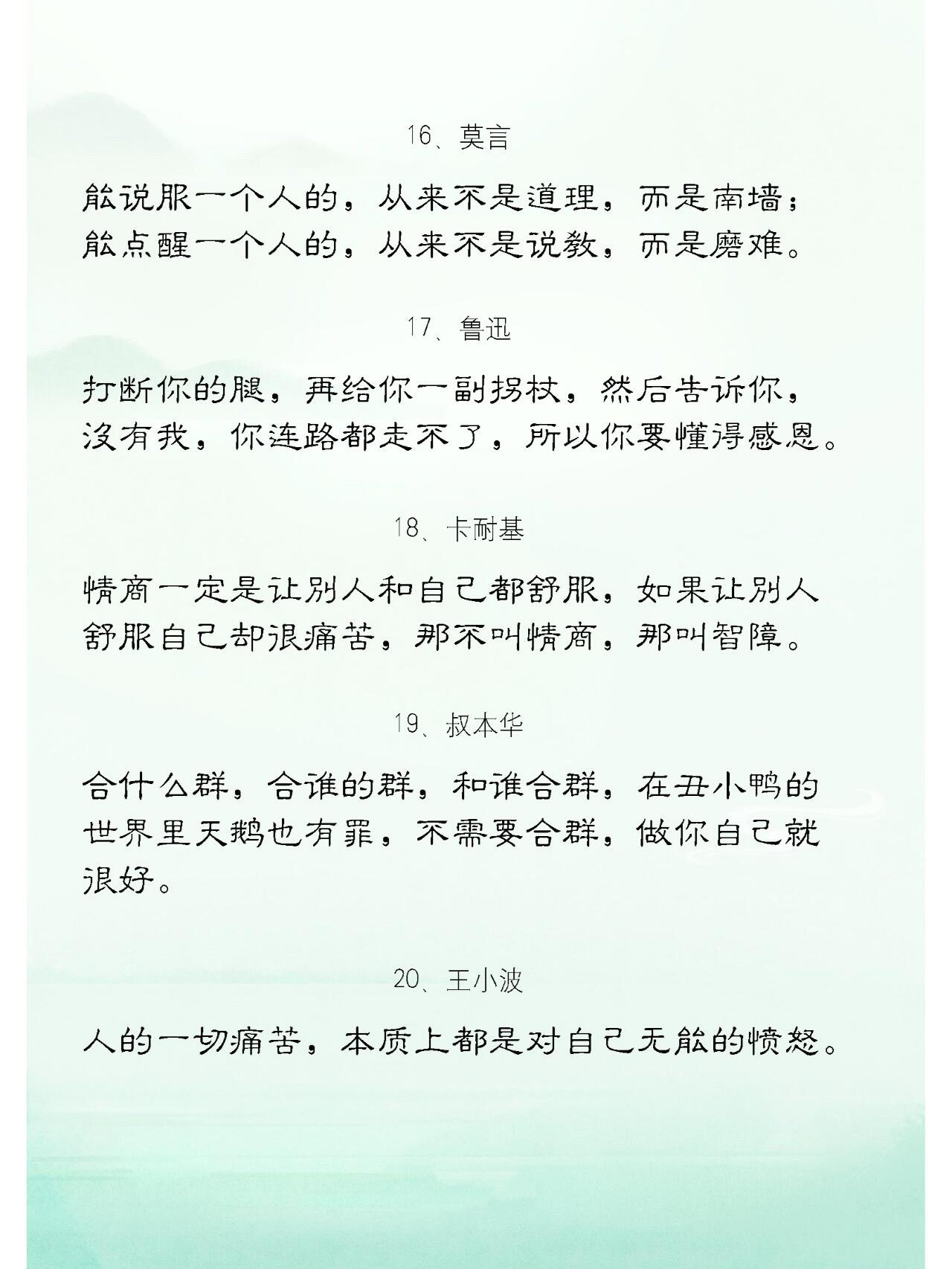 16、莫言

能说服一个人的，从来不是道理，而是南墙；能点醒一个人的，从来不是说教，而是磨难。

17、鲁迅

打断你的腿，再给你一副拐杖，然后告诉你，没有我，你连路都走不了，所以你要懂得感恩。

18、卡耐基

情商一定是让别人和自己都舒服，如果让别人舒服自己却很痛苦，那不叫情商，那叫智障。

19、叔本华

合什么群，合谁的群，和谁合群，在丑小鸭的世界里天鹅也有罪，不需要合群，做你自己就很好。

20、王小波

人的一切痛苦，本质上都是对自己无能的愤怒。